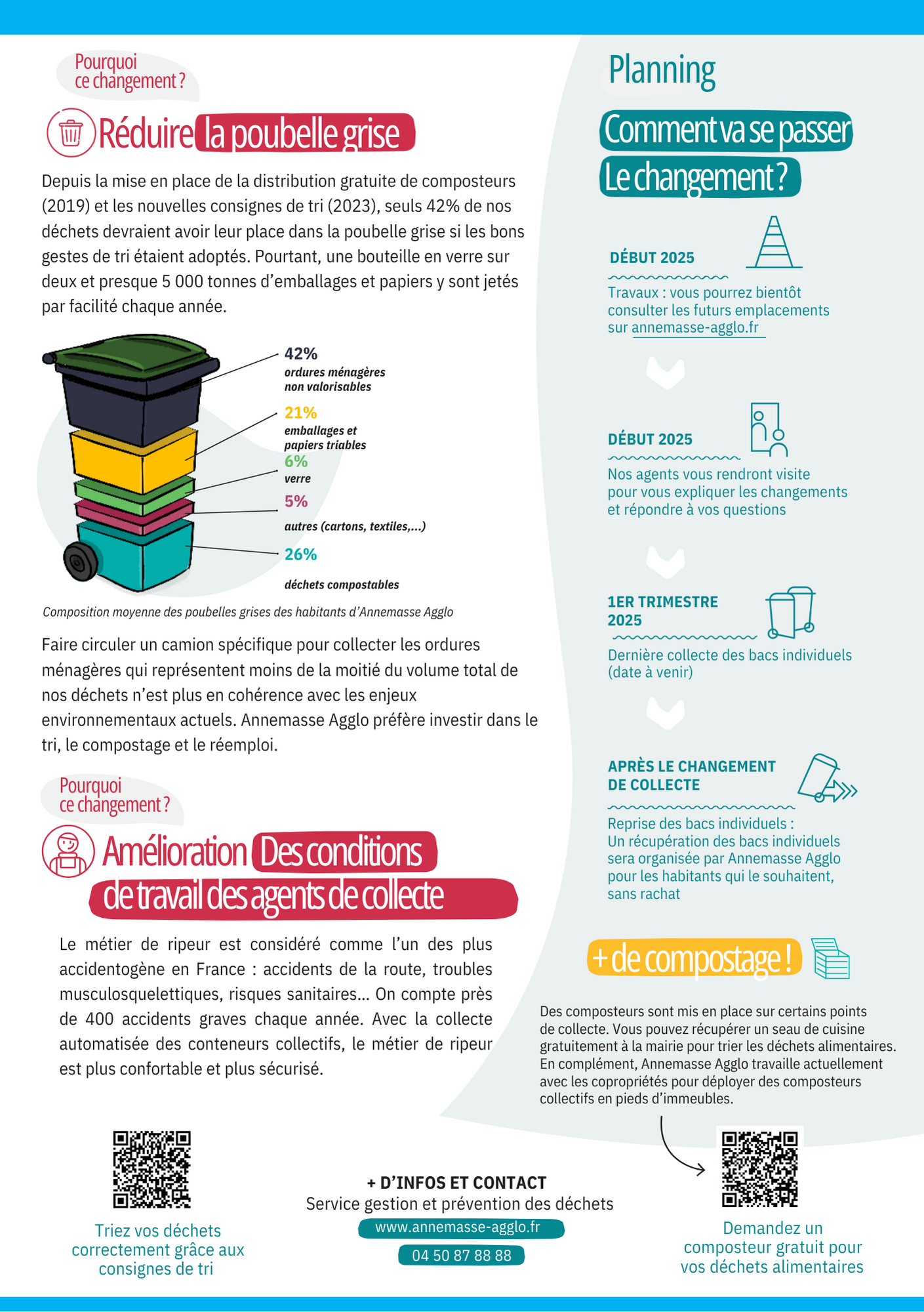 Pourquoi
ce changement ?

Réduire la poubelle grise

Depuis la mise en place de la distribution gratuite de composteurs (2019) et les nouvelles consignes de tri (2023), seuls 42% de nos déchets devraient avoir leur place dans la poubelle grise si les bons gestes de tri étaient adoptés. Pourtant, une bouteille en verre sur deux et presque 5 000 tonnes d'emballages et papiers y sont jetés par facilité chaque année.

42%
ordures ménagères
non valorisables

21%
emballages et
papiers triables

6%
verre

5%
autres (cartons, textiles,...)

26%
déchets compostables

Composition moyenne des poubelles grises des habitants d'Annemasse Agglo

Faire circuler un camion spécifique pour collecter les ordures ménagères qui représentent moins de la moitié du volume total de nos déchets n'est plus en cohérence avec les enjeux environnementaux actuels. Annemasse Agglo préfère investir dans le tri, le compostage et le réemploi.

Pourquoi
ce changement ?

Amélioration Des conditions de travail des agents de collecte

Le métier de ripeur est considéré comme l'un des plus accidentogène en France : accidents de la route, troubles musculosquelettiques, risques sanitaires... On compte près de 400 accidents graves chaque année. Avec la collecte automatisée des conteneurs collectifs, le métier de ripeur est plus confortable et plus sécurisé.

Planning

Comment va se passer
Le changement ?

DÉBUT 2025

Travaux : vous pourrez bientôt consulter les futurs emplacements sur annemasse-agglo.fr

DÉBUT 2025

Nos agents vous rendront visite pour vous expliquer les changements et répondre à vos questions

1ER TRIMESTRE
2025

Dernière collecte des bacs individuels (date à venir)

APRÈS LE CHANGEMENT
DE COLLECTE

Reprise des bacs individuels :
Un récupération des bacs individuels sera organisée par Annemasse Agglo pour les habitants qui le souhaitent, sans rachat

+ de compostage !

Des composteurs sont mis en place sur certains points de collecte. Vous pouvez récupérer un seau de cuisine gratuitement à la mairie pour trier les déchets alimentaires. En complément, Annemasse Agglo travaille actuellement avec les copropriétés pour déployer des composteurs collectifs en pieds d'immeubles.

Triez vos déchets
correctement grâce aux
consignes de tri

+ D'INFOS ET CONTACT
Service gestion et prévention des déchets
www.annemasse-agglo.fr
04 50 87 88 88

Demandez un
composteur gratuit pour
vos déchets alimentaires